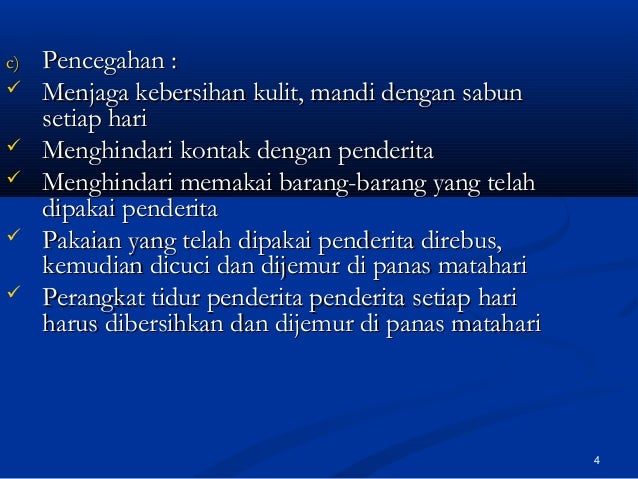 c) Pencegahan :

✓ Menjaga kebersihan kulit, mandi dengan sabun setiap hari

✓ Menghindari kontak dengan penderita

✓ Menghindari memakai barang-barang yang telah dipakai penderita

✓ Pakaian yang telah dipakai penderita direbus, kemudian dicuci dan dijemur di panas matahari

✓ Perangkat tidur penderita penderita setiap hari harus dibersihkan dan dijemur di panas matahari

4